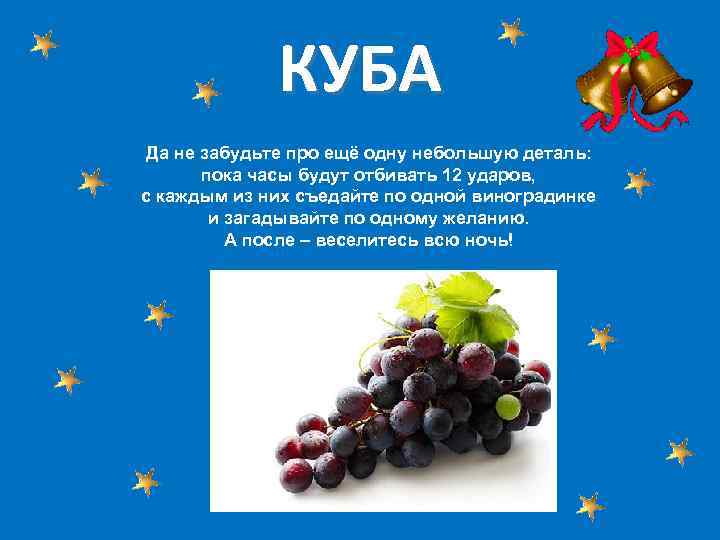 КУБА

Да не забудьте про ещё одну небольшую деталь: пока часы будут отбивать 12 ударов, с каждым из них съедайте по одной виноградинке и загадывайте по одному желанию. А после – веселитесь всю ночь!